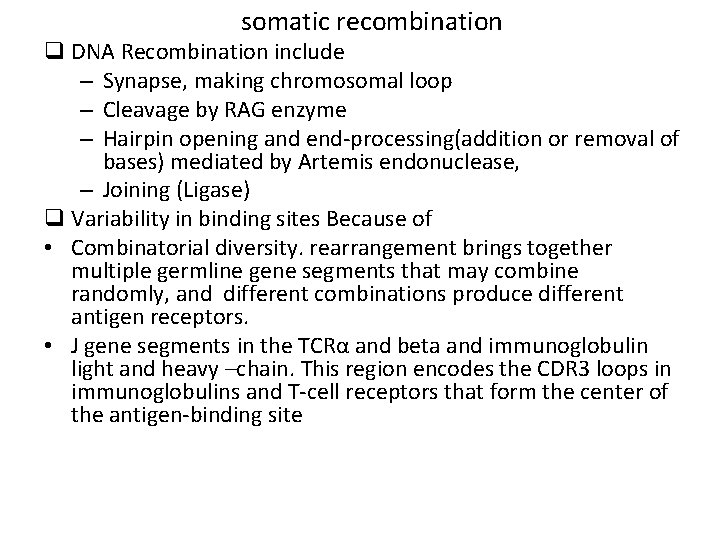 somatic recombination

❑ DNA Recombination include
– Synapse, making chromosomal loop
– Cleavage by RAG enzyme
– Hairpin opening and end-processing(addition or removal of bases) mediated by Artemis endonuclease,
– Joining (Ligase)

❑ Variability in binding sites Because of
• Combinatorial diversity. rearrangement brings together multiple germline gene segments that may combine randomly, and different combinations produce different antigen receptors.
• J gene segments in the TCRα and beta and immunoglobulin light and heavy –chain. This region encodes the CDR3 loops in immunoglobulins and T-cell receptors that form the center of the antigen-binding site